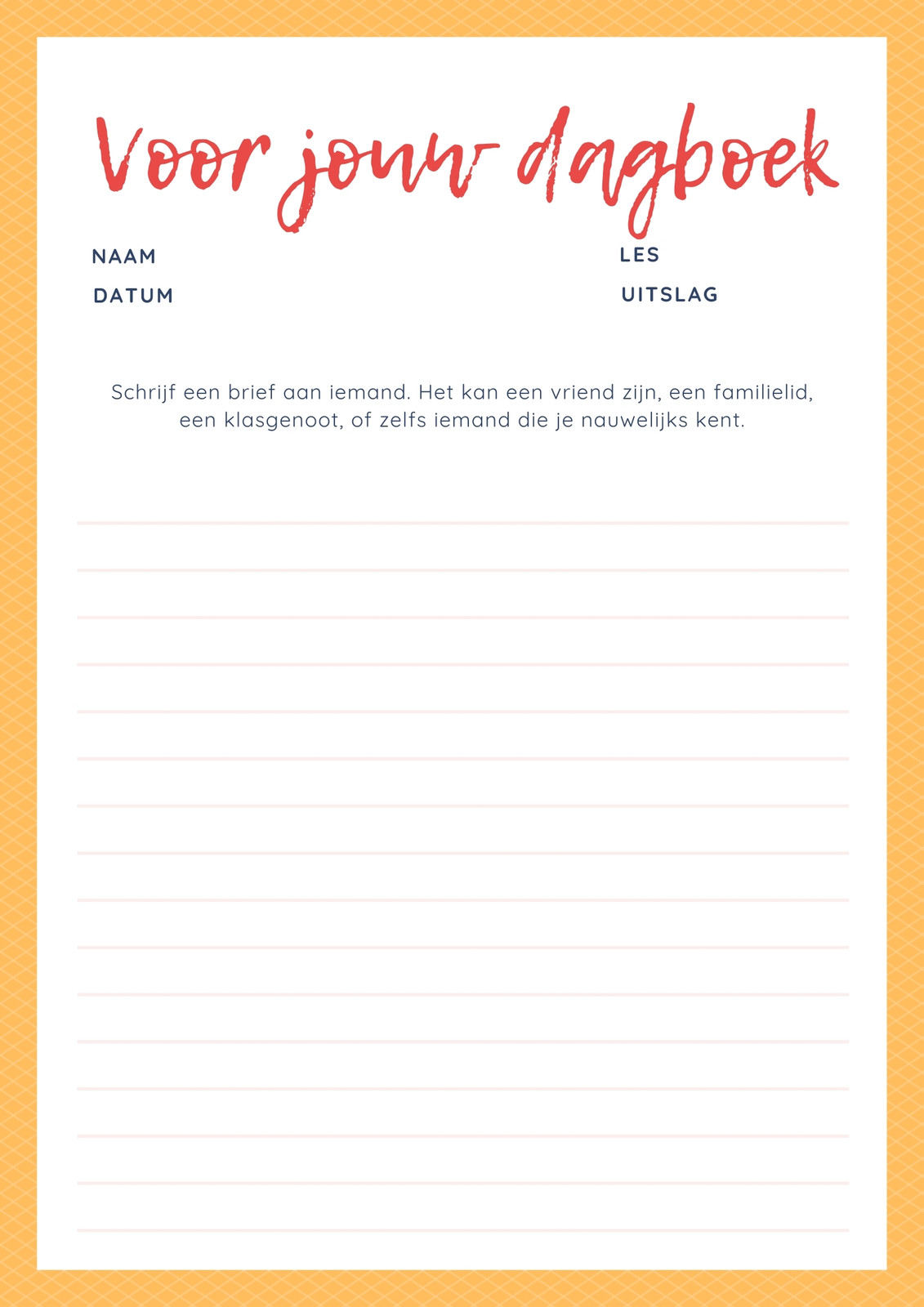 Voor jouw dagboek

NAAM

DATUM

LES

UITSLAG

Schrijf een brief aan iemand. Het kan een vriend zijn, een familielid, een klasgenoot, of zelfs iemand die je nauwelijks kent.